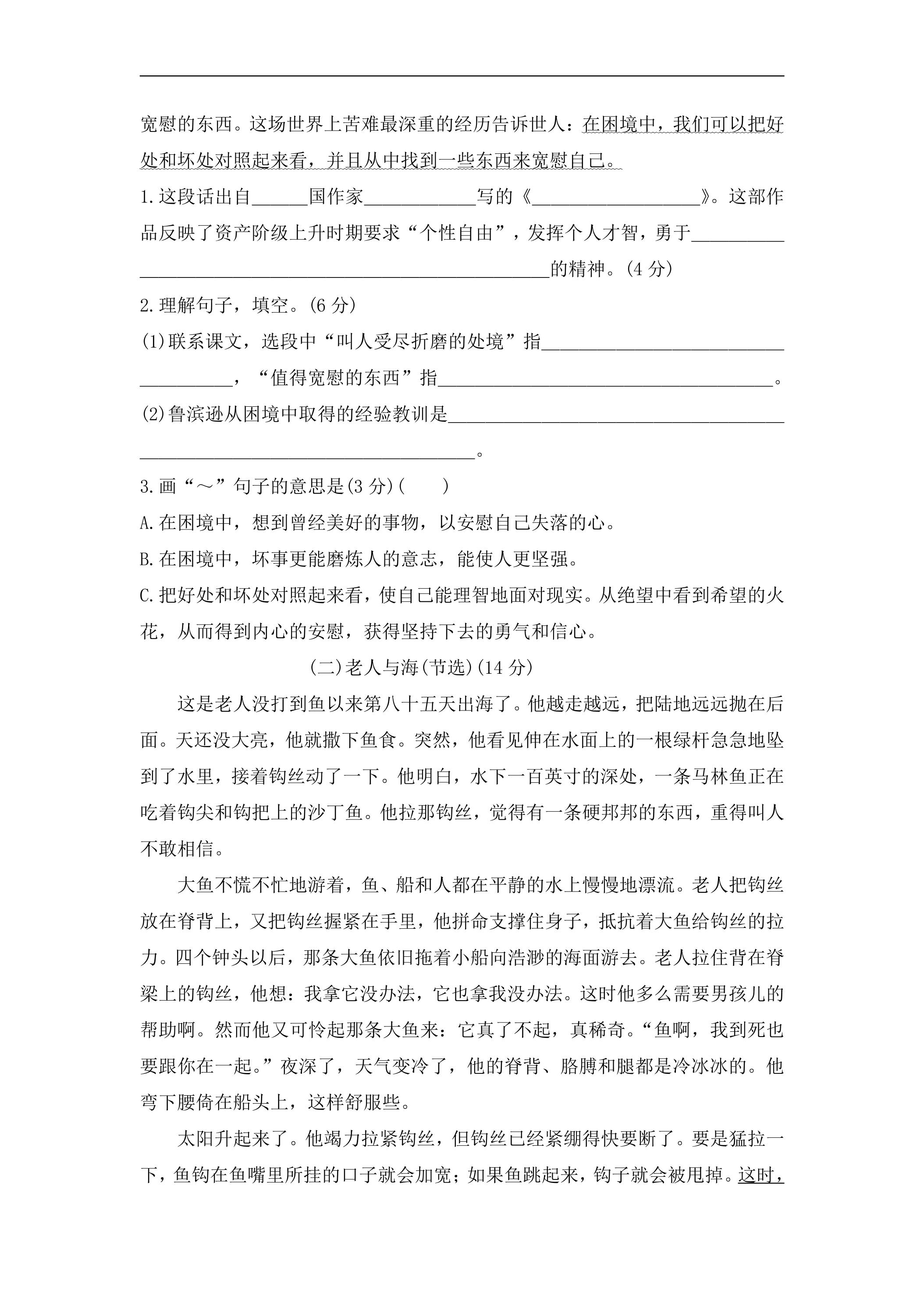 宽慰的东西。这场世界上苦难最深重的经历告诉世人：在困境中，我们可以把好处和坏处对照起来看，并且从中找到一些东西来宽慰自己。

1.这段话出自____国作家____写的《____》。这部作品反映了资产阶级上升时期要求“个性自由”，发挥个人才智，勇于____的精神。(4分)

2.理解句子，填空。(6分)

(1)联系课文，选段中“叫人受尽折磨的处境”指____，“值得宽慰的东西”指____。

(2)鲁滨逊从困境中取得的经验教训是____。

3.画“～”句子的意思是(3分)(　　)

A.在困境中，想到曾经美好的事物，以安慰自己失落的心。

B.在困境中，坏事更能磨炼人的意志，能使人更坚强。

C.把好处和坏处对照起来看，使自己能理智地面对现实。从绝望中看到希望的火花，从而得到内心的安慰，获得坚持下去的勇气和信心。

(二)老人与海(节选)(14分)

这是老人没打到鱼以来第八十五天出海了。他越走越远，把陆地远远抛在后面。天还没大亮，他就撒下鱼食。突然，他看见伸在水面上的一根绿杆急急地坠到了水里，接着钩丝动了一下。他明白，水下一百英寸的深处，一条马林鱼正在吃着钩尖和钩把上的沙丁鱼。他拉那钩丝，觉得有一条硬邦邦的东西，重得叫人不敢相信。

大鱼不慌不忙地游着，鱼、船和人都在平静的水上慢慢地漂流。老人把钩丝放在脊背上，又把钩丝握紧在手里，他拼命支撑住身子，抵抗着大鱼给钩丝的拉力。四个钟头以后，那条大鱼依旧拖着小船向浩渺的海面游去。老人拉住背在脊梁上的钩丝，他想：我拿它没办法，它也拿我没办法。这时他多么需要男孩儿的帮助啊。然而他又可怜起那条大鱼来：它真了不起，真稀奇。“鱼啊，我到死也要跟你在一起。”夜深了，天气变冷了，他的脊背、胳膊和腿都是冷冰冰的。他弯下腰倚在船头上，这样舒服些。

太阳升起来了。他竭力拉紧钩丝，但钩丝已经紧绷得快要断了。要是猛拉一下，鱼钩在鱼嘴里所挂的口子就会加宽；如果鱼跳起来，钩子就会被甩掉。这时，